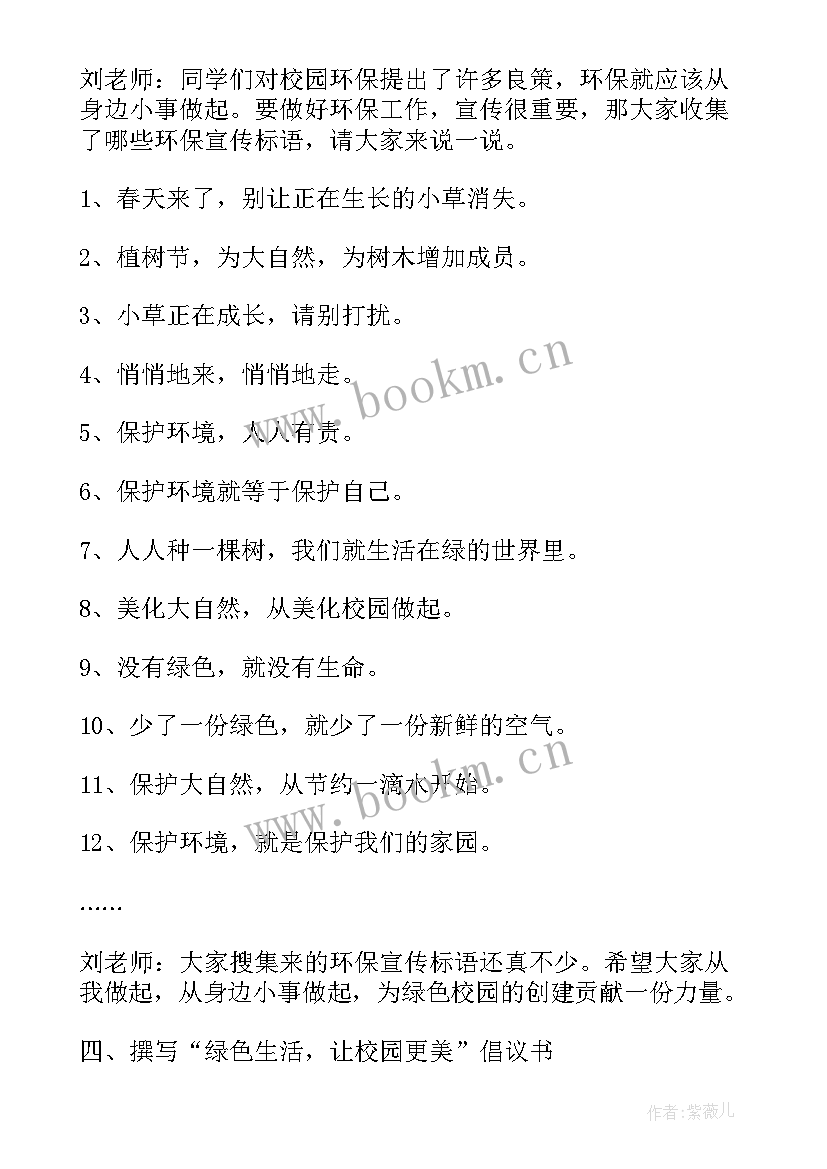 刘老师：同学们对校园环保提出了许多良策，环保就应该从身边小事做起。要做好环保工作，宣传很重要，那大家收集了哪些环保宣传标语，请大家来说一说。

1、春天来了，别让正在生长的小草消失。

2、植树节，为大自然，为树木增加成员。

3、小草正在成长，请别打扰。

4、悄悄地来，悄悄地走。

5、保护环境，人人有责。

6、保护环境就等于保护自己。

7、人人种一棵树，我们就生活在绿的世界里。

8、美化大自然，从美化校园做起。

9、没有绿色，就没有生命。

10、少了一份绿色，就少了一份新鲜的空气。

11、保护大自然，从节约一滴水开始。

12、保护环境，就是保护我们的家园。

……

刘老师：大家搜集来的环保宣传标语还真不少。希望大家从我做起，从身边小事做起，为绿色校园的创建贡献一份力量。

四、撰写“绿色生活，让校园更美”倡议书

www.bookm.cn

www.bookm.cn

作者:紫薇儿